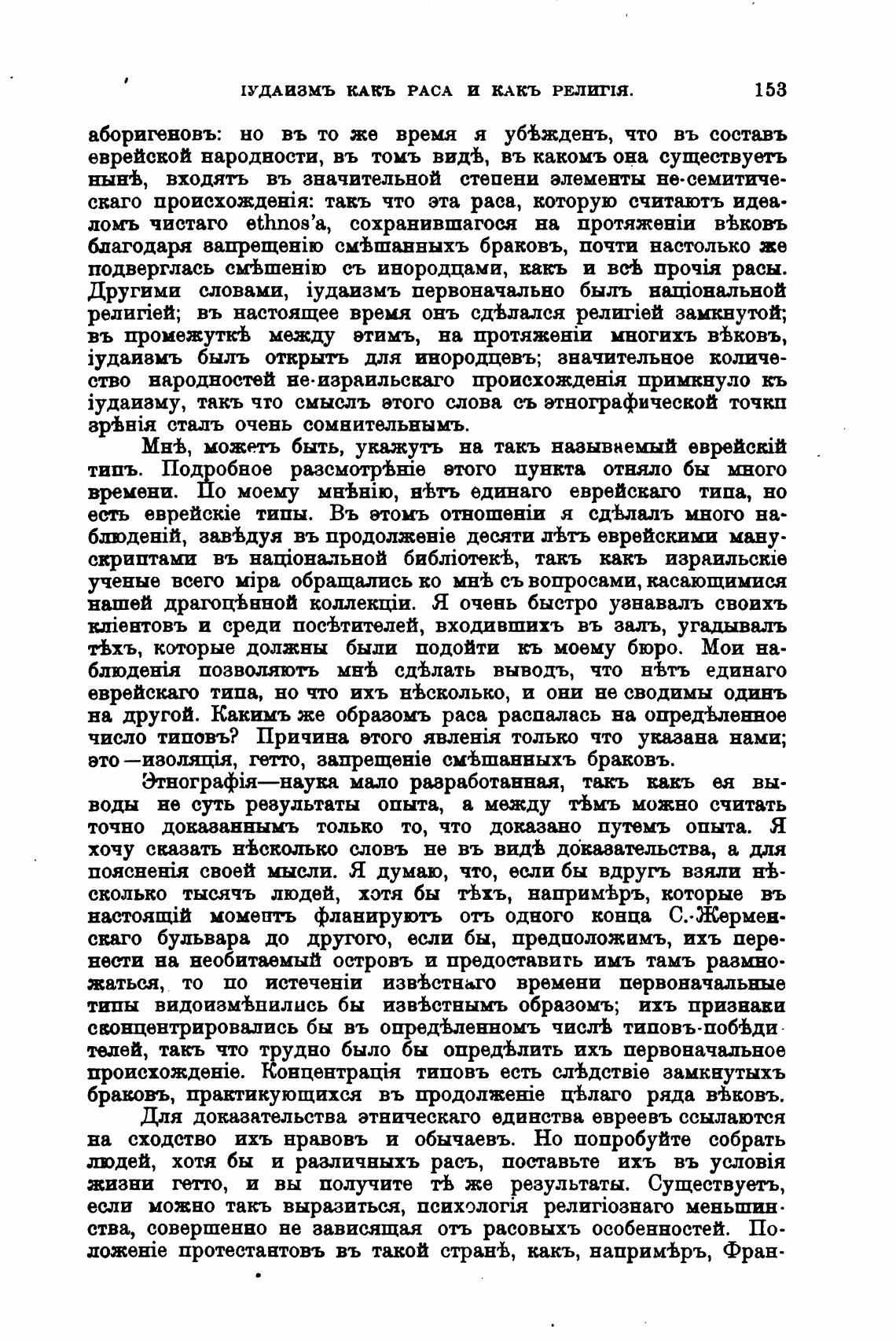 ІУДАИЗМЪ КАКЪ РАСА И КАКЪ РЕЛИГІЯ. 153

аборигеновъ: но въ то же время я убѣжденъ, что въ составъ еврейской народности, въ томъ видѣ, въ какомъ она существуетъ нынѣ, входятъ въ значительной степени элементы не-семитическаго происхожденія: такъ что эта раса, которую считаютъ идеаломъ чистаго ethnos'а, сохранившагося на протяженіи вѣковъ благодаря запрещенію смѣшанныхъ браковъ, почти настолько же подверглась смѣшенію съ инородцами, какъ и всѣ прочія расы. Другими словами, іудаизмъ первоначально былъ національной религіей; въ настоящее время онъ сдѣлался религіей замкнутой; въ промежуткѣ между этимъ, на протяженіи многихъ вѣковъ, іудаизмъ былъ открытъ для инородцевъ; значительное количество народностей не-израильскаго происхожденія примкнуло къ іудаизму, такъ что смыслъ этого слова съ этнографической точкп зрѣнія сталъ очень сомнительнымъ.

Мнѣ, можетъ быть, укажутъ на такъ называемый еврейскій типъ. Подробное разсмотрѣніе этого пункта отняло бы много времени. По моему мнѣнію, нѣтъ единаго еврейскаго типа, но есть еврейскіе типы. Въ этомъ отношеніи я сдѣлалъ много наблюденій, завѣдуя въ продолженіе десяти лѣтъ еврейскими манускриптами въ національной библіотекѣ, такъ какъ израильскіе ученые всего міра обращались ко мнѣ съ вопросами, касающимися нашей драгоцѣнной коллекціи. Я очень быстро узнавалъ своихъ кліентовъ и среди посѣтителей, входившихъ въ залъ, угадывалъ тѣхъ, которые должны были подойти къ моему бюро. Мои наблюденія позволяютъ мнѣ сдѣлать выводъ, что нѣтъ единаго еврейскаго типа, но что ихъ нѣсколько, и они не сводимы одинъ на другой. Какимъ же образомъ раса распалась на опредѣленное число типовъ? Причина этого явленія только что указана нами; это—изоляція, гетто, запрещеніе смѣшанныхъ браковъ.

Этнографія—наука мало разработанная, такъ какъ ея выводы не суть результаты опыта, а между тѣмъ можно считать точно доказаннымъ только то, что доказано путемъ опыта. Я хочу сказать нѣсколько словъ не въ видѣ доказательства, а для поясненія своей мысли. Я думаю, что, если бы вдругъ взяли нѣсколько тысячъ людей, хотя бы тѣхъ, напримѣръ, которые въ настоящій моментъ фланируютъ отъ одного конца С.-Жерменскаго бульвара до другого, если бы, предположимъ, ихъ перенести на необитаемый островъ и предоставить имъ тамъ размножаться, то по истеченіи извѣстнаго времени первоначальные типы видоизмѣнились бы извѣстнымъ образомъ; ихъ признаки сконцентрировались бы въ опредѣленномъ числѣ типовъ-побѣдителей, такъ что трудно было бы опредѣлить ихъ первоначальное происхожденіе. Концентрація типовъ есть слѣдствіе замкнутыхъ браковъ, практикующихся въ продолженіе цѣлаго ряда вѣковъ.

Для доказательства этническаго единства евреевъ ссылаются на сходство ихъ нравовъ и обычаевъ. Но попробуйте собрать людей, хотя бы и различныхъ расъ, поставьте ихъ въ условія жизни гетто, и вы получите тѣ же результаты. Существуетъ, если можно такъ выразиться, психологія религіознаго меньшинства, совершенно не зависящая отъ расовыхъ особенностей. Положеніе протестантовъ въ такой странѣ, какъ, напримѣръ, Фран-